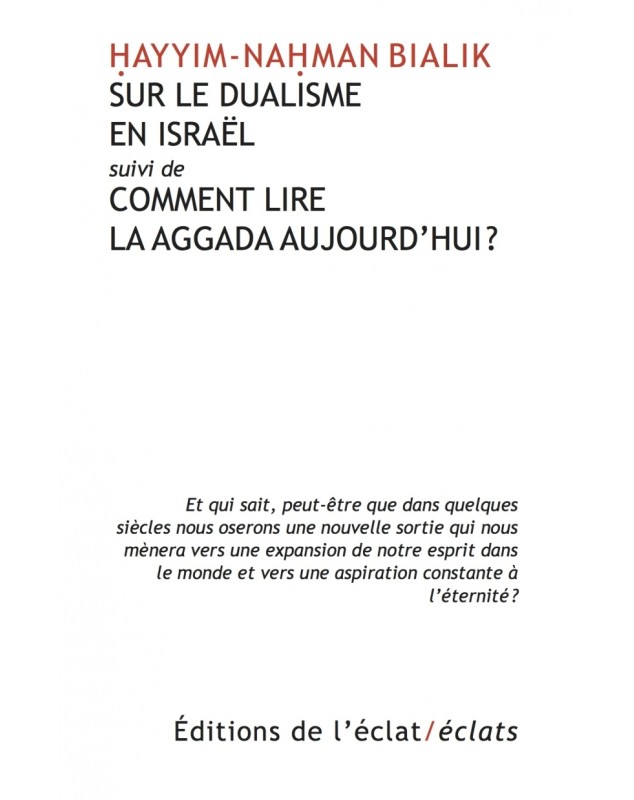 ḤAYYIM-NAḤMAN BIALIK
SUR LE DUALISME EN ISRAËL
suivi de
COMMENT LIRE LA AGGADA AUJOURD'HUI ?

Et qui sait, peut-être que dans quelques siècles nous oserons une nouvelle sortie qui nous mènera vers une expansion de notre esprit dans le monde et vers une aspiration constante à l'éternité ?

Éditions de l'éclat/éclats